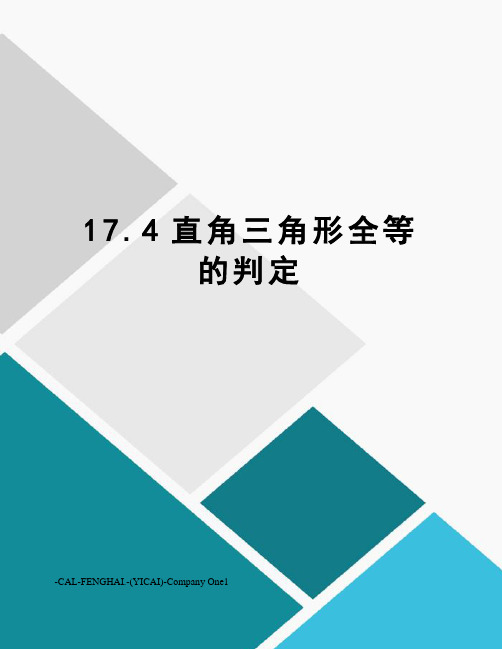 17.4 直角三角形全等的判定

-CAL-FENGHAI.-(YICAI)-Company One1